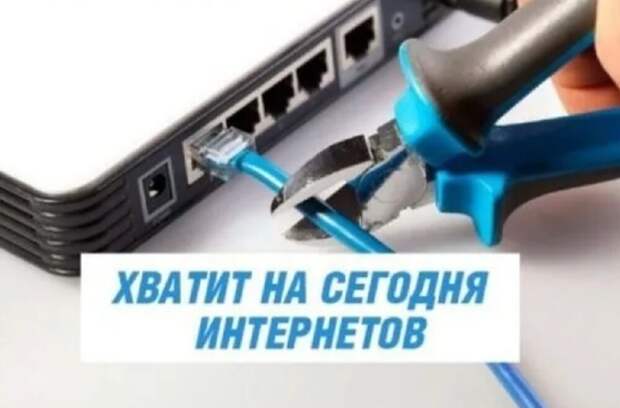 ХВАТИТ НА СЕГОДНЯ ИНТЕРНЕТОВ